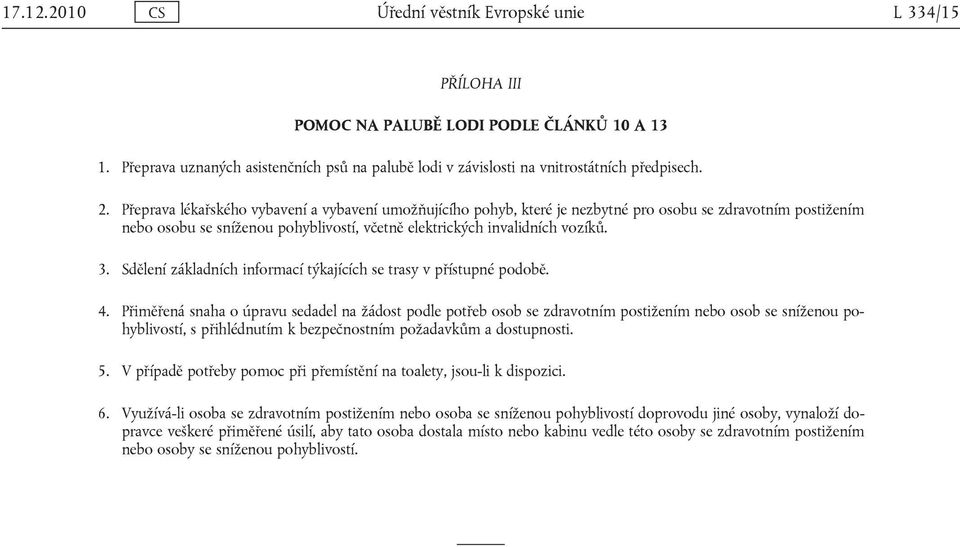 17.12.2010 CS Úřední věstník Evropské unie L 334/15

PŘÍLOHA III

POMOC NA PALUBĚ LODI PODLE ČLÁNKŮ 10 A 13

1. Přeprava uznaných asistenčních psů na palubě lodi v závislosti na vnitrostátních předpisech.

2. Přeprava lékařského vybavení a vybavení umožňujícího pohyb, které je nezbytné pro osobu se zdravotním postižením nebo osobu se sníženou pohyblivostí, včetně elektrických invalidních vozíků.

3. Sdělení základních informací týkajících se trasy v přístupné podobě.

4. Přiměřená snaha o úpravu sedadel na žádost podle potřeb osob se zdravotním postižením nebo osob se sníženou pohyblivostí, s přihlédnutím k bezpečnostním požadavkům a dostupnosti.

5. V případě potřeby pomoc při přemístění na toalety, jsou-li k dispozici.

6. Využívá-li osoba se zdravotním postižením nebo osoba se sníženou pohyblivostí doprovodu jiné osoby, vynaloží dopravce veškeré přiměřené úsilí, aby tato osoba dostala místo nebo kabinu vedle této osoby se zdravotním postižením nebo osoby se sníženou pohyblivostí.